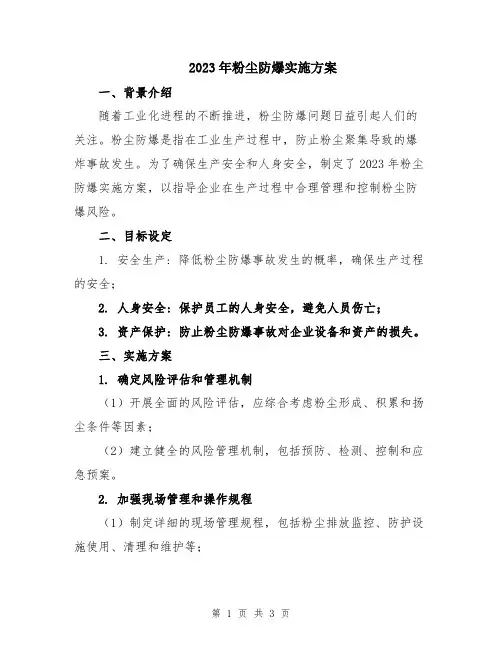 2023年粉尘防爆实施方案

一、背景介绍

随着工业化进程的不断推进，粉尘防爆问题日益引起人们的关注。粉尘防爆是指在工业生产过程中，防止粉尘聚集导致的爆炸事故发生。为了确保生产安全和人身安全，制定了2023年粉尘防爆实施方案，以指导企业在生产过程中合理管理和控制粉尘防爆风险。

二、目标设定

1. 安全生产：降低粉尘防爆事故发生的概率，确保生产过程的安全；

2. 人身安全：保护员工的人身安全，避免人员伤亡；

3. 资产保护：防止粉尘防爆事故对企业设备和资产的损失。

三、实施方案

1. 确定风险评估和管理机制

（1）开展全面的风险评估，应综合考虑粉尘形成、积累和扬尘条件等因素；

（2）建立健全的风险管理机制，包括预防、检测、控制和应急预案。

2. 加强现场管理和操作规程

（1）制定详细的现场管理规程，包括粉尘排放监控、防护设施使用、清理和维护等；

第 1 页 共 3 页